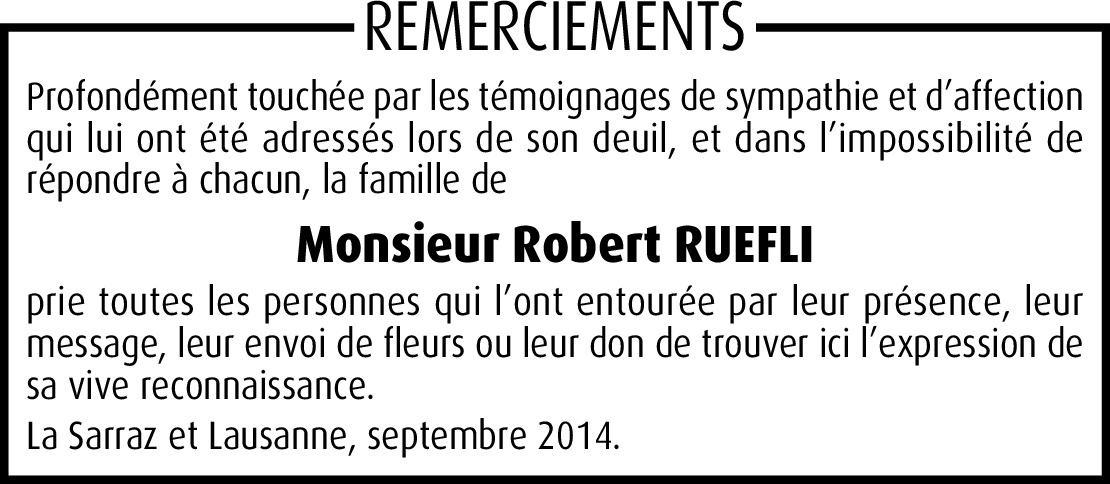 REMERCIEMENTS

Profondément touchée par les témoignages de sympathie et d'affection qui lui ont été adressés lors de son deuil, et dans l'impossibilité de répondre à chacun, la famille de

Monsieur Robert RUEFLI

prie toutes les personnes qui l'ont entourée par leur présence, leur message, leur envoi de fleurs ou leur don de trouver ici l'expression de sa vive reconnaissance.

La Sarraz et Lausanne, septembre 2014.